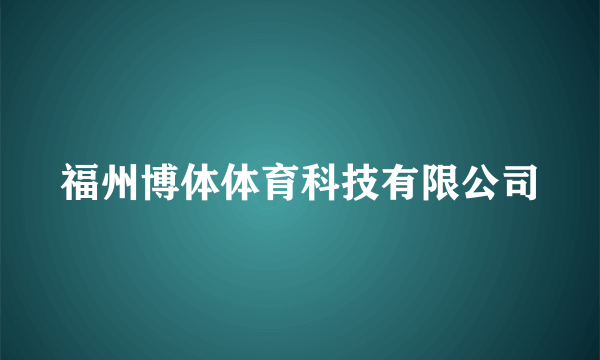 福州博体体育科技有限公司